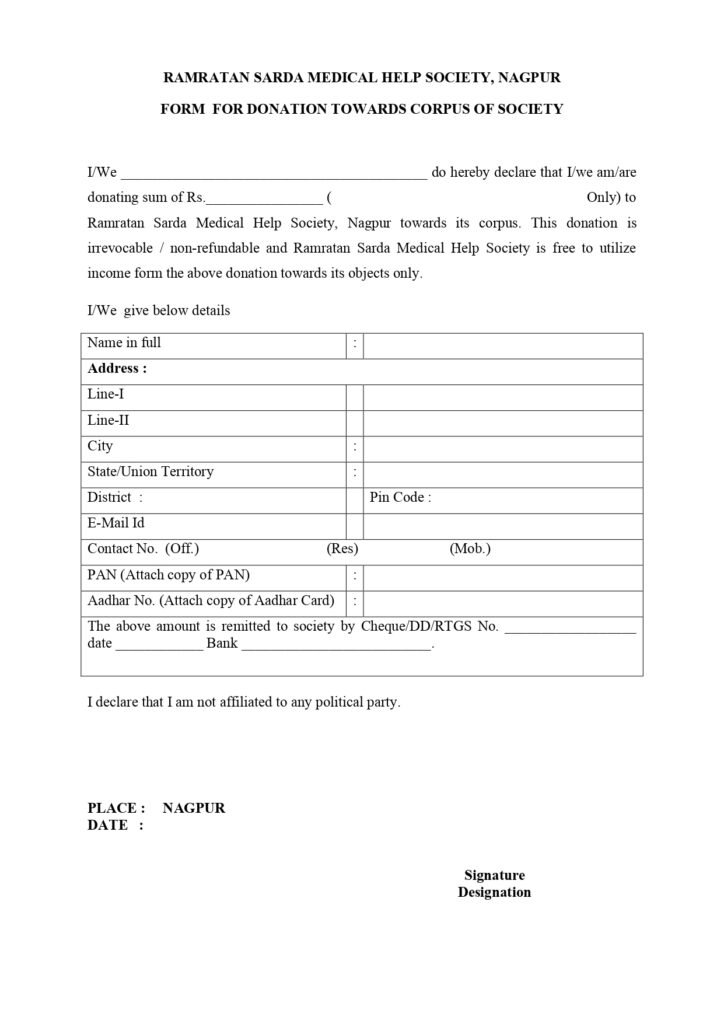 RAMRATAN SARDA MEDICAL HELP SOCIETY, NAGPUR

FORM FOR DONATION TOWARDS CORPUS OF SOCIETY

I/We ____ do hereby declare that I/we am/are donating sum of Rs.____ ( Only) to Ramratan Sarda Medical Help Society, Nagpur towards its corpus. This donation is irrevocable / non-refundable and Ramratan Sarda Medical Help Society is free to utilize income form the above donation towards its objects only.

I/We give below details

Name in full :
Address :
Line-I
Line-II
City :
State/Union Territory :
District : Pin Code :
E-Mail Id
Contact No. (Off.) (Res) (Mob.)
PAN (Attach copy of PAN) :
Aadhar No. (Attach copy of Aadhar Card) :
The above amount is remitted to society by Cheque/DD/RTGS No. ____ date ____ Bank ____.

I declare that I am not affiliated to any political party.

PLACE : NAGPUR
DATE :

Signature
Designation